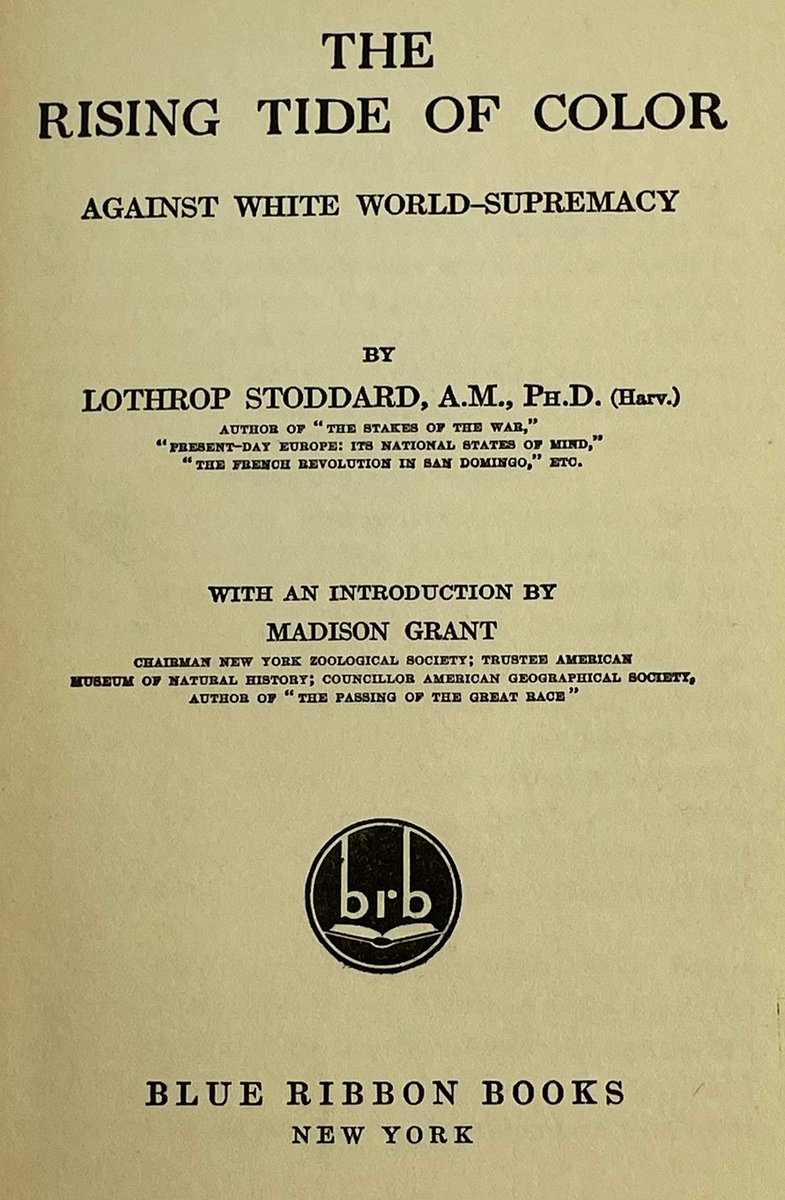 THE
RISING TIDE OF COLOR

AGAINST WHITE WORLD-SUPREMACY

BY

LOTHROP STODDARD, A.M., PH.D. (Harv.)

AUTHOR OF "THE STAKES OF THE WAR," "PRESENT-DAY EUROPE: ITS NATIONAL STATES OF MIND," "THE FRENCH REVOLUTION IN SAN DOMINGO," ETC.

WITH AN INTRODUCTION BY

MADISON GRANT

CHAIRMAN NEW YORK ZOOLOGICAL SOCIETY; TRUSTEE AMERICAN MUSEUM OF NATURAL HISTORY; COUNCILLOR AMERICAN GEOGRAPHICAL SOCIETY, AUTHOR OF "THE PASSING OF THE GREAT RACE"

brb

BLUE RIBBON BOOKS
NEW YORK